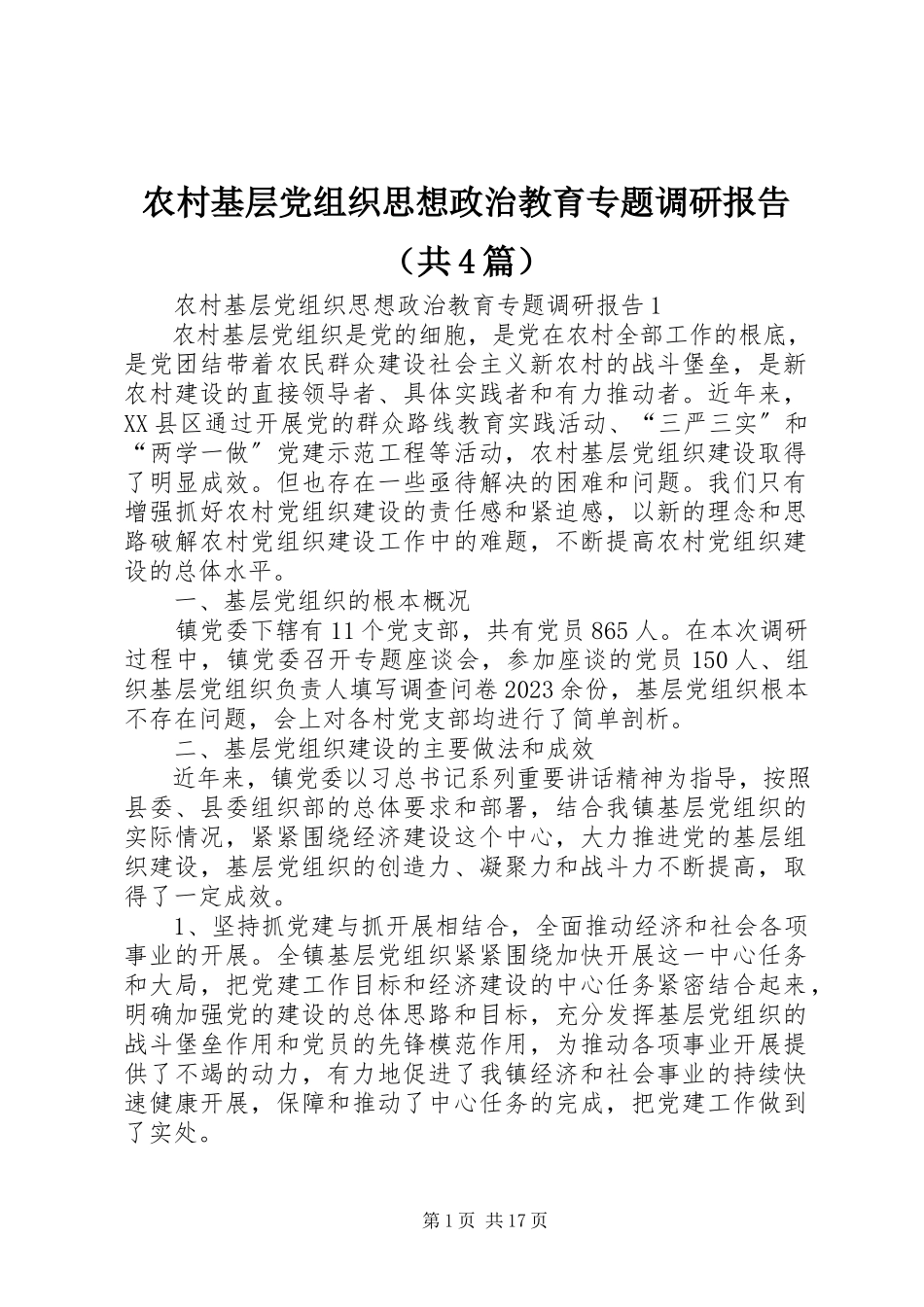 农村基层党组织思想政治教育专题调研报告（共4篇）

农村基层党组织思想政治教育专题调研报告1

农村基层党组织是党的细胞，是党在农村全部工作的根底，是党团结带着农民群众建设社会主义新农村的战斗堡垒，是新农村建设的直接领导者、具体实践者和有力推动者。近年来，XX县区通过开展党的群众路线教育实践活动、“三严三实″和“两学一做″党建示范工程等活动，农村基层党组织建设取得了明显成效。但也存在一些亟待解决的困难和问题。我们只有增强抓好农村党组织建设的责任感和紧迫感，以新的理念和思路破解农村党组织建设工作中的难题，不断提高农村党组织建设的总体水平。

一、基层党组织的根本概况

镇党委下辖有11个党支部，共有党员865人。在本次调研过程中，镇党委召开专题座谈会，参加座谈的党员150人、组织基层党组织负责人填写调查问卷2023余份，基层党组织根本不存在问题，会上对各村党支部均进行了简单剖析。

二、基层党组织建设的主要做法和成效

近年来，镇党委以习总书记系列重要讲话精神为指导，按照县委、县委组织部的总体要求和部署，结合我镇基层党组织的实际情况，紧紧围绕经济建设这个中心，大力推进党的基层组织建设，基层党组织的创造力、凝聚力和战斗力不断提高，取得了一定成效。

1、坚持抓党建与抓开展相结合，全面推动经济和社会各项事业的开展。全镇基层党组织紧紧围绕加快开展这一中心任务和大局，把党建工作目标和经济建设的中心任务紧密结合起来，明确加强党的建设的总体思路和目标，充分发挥基层党组织的战斗堡垒作用和党员的先锋模范作用，为推动各项事业开展提供了不竭的动力，有力地促进了我镇经济和社会事业的持续快速健康开展，保障和推动了中心任务的完成，把党建工作做到了实处。

第1页 共17页